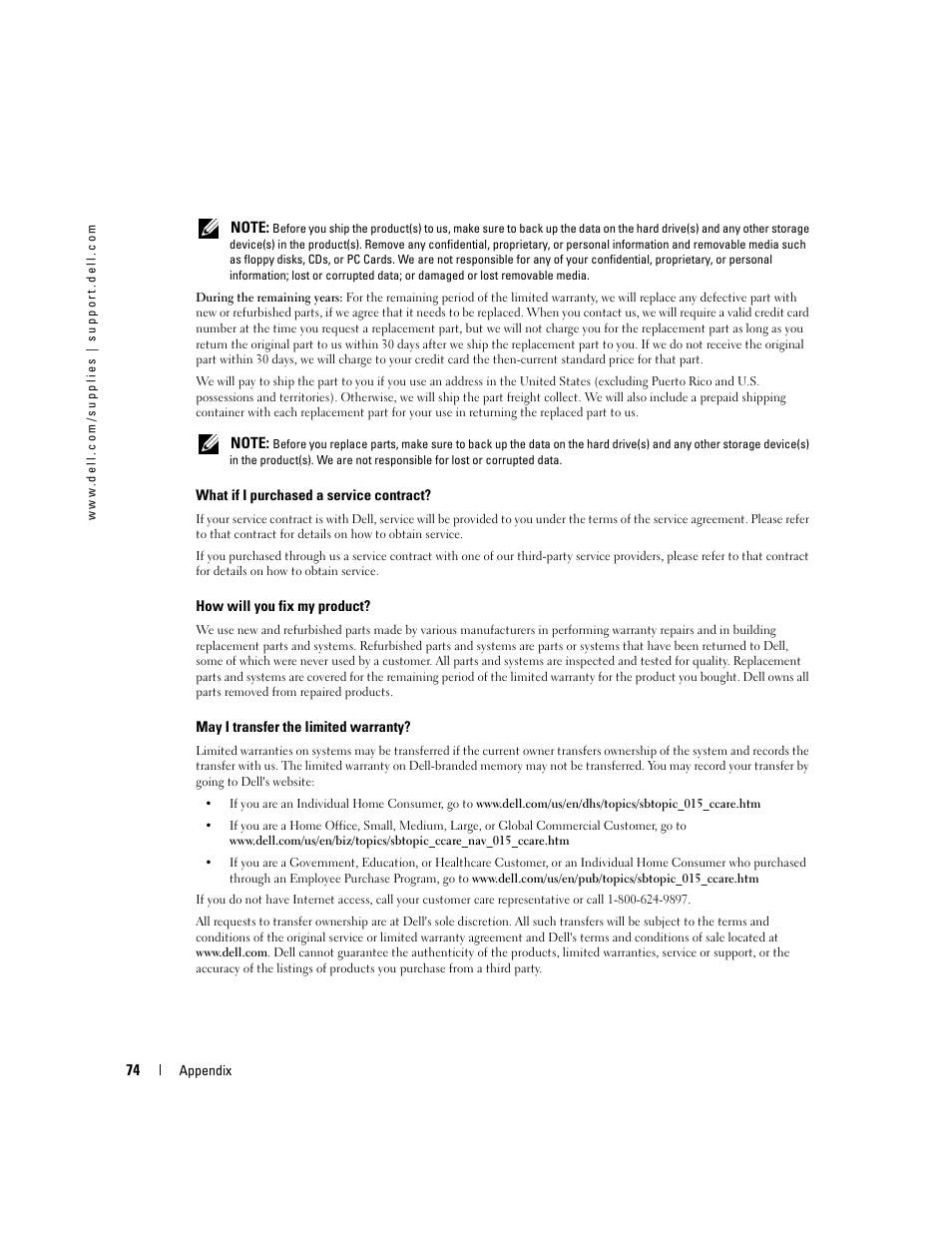 www.dell.com/supplies | support.dell.com

NOTE: Before you ship the product(s) to us, make sure to back up the data on the hard drive(s) and any other storage device(s) in the product(s). Remove any confidential, proprietary, or personal information and removable media such as floppy disks, CDs, or PC Cards. We are not responsible for any of your confidential, proprietary, or personal information; lost or corrupted data; or damaged or lost removable media.

During the remaining years: For the remaining period of the limited warranty, we will replace any defective part with new or refurbished parts, if we agree that it needs to be replaced. When you contact us, we will require a valid credit card number at the time you request a replacement part, but we will not charge you for the replacement part as long as you return the original part to us within 30 days after we ship the replacement part to you. If we do not receive the original part within 30 days, we will charge to your credit card the then-current standard price for that part.

We will pay to ship the part to you if you use an address in the United States (excluding Puerto Rico and U.S. possessions and territories). Otherwise, we will ship the part freight collect. We will also include a prepaid shipping container with each replacement part for your use in returning the replaced part to us.

NOTE: Before you replace parts, make sure to back up the data on the hard drive(s) and any other storage device(s) in the product(s). We are not responsible for lost or corrupted data.

What if I purchased a service contract?

If your service contract is with Dell, service will be provided to you under the terms of the service agreement. Please refer to that contract for details on how to obtain service.

If you purchased through us a service contract with one of our third-party service providers, please refer to that contract for details on how to obtain service.

How will you fix my product?

We use new and refurbished parts made by various manufacturers in performing warranty repairs and in building replacement parts and systems. Refurbished parts and systems are parts or systems that have been returned to Dell, some of which were never used by a customer. All parts and systems are inspected and tested for quality. Replacement parts and systems are covered for the remaining period of the limited warranty for the product you bought. Dell owns all parts removed from repaired products.

May I transfer the limited warranty?

Limited warranties on systems may be transferred if the current owner transfers ownership of the system and records the transfer with us. The limited warranty on Dell-branded memory may not be transferred. You may record your transfer by going to Dell's website:

• If you are an Individual Home Consumer, go to www.dell.com/us/en/dhs/topics/sbtopic_015_ccare.htm

• If you are a Home Office, Small, Medium, Large, or Global Commercial Customer, go to www.dell.com/us/en/biz/topics/sbtopic_ccare_nav_015_ccare.htm

• If you are a Government, Education, or Healthcare Customer, or an Individual Home Consumer who purchased through an Employee Purchase Program, go to www.dell.com/us/en/pub/topics/sbtopic_015_ccare.htm

If you do not have Internet access, call your customer care representative or call 1-800-624-9897.

All requests to transfer ownership are at Dell's sole discretion. All such transfers will be subject to the terms and conditions of the original service or limited warranty agreement and Dell's terms and conditions of sale located at www.dell.com. Dell cannot guarantee the authenticity of the products, limited warranties, service or support, or the accuracy of the listings of products you purchase from a third party.

74 | Appendix